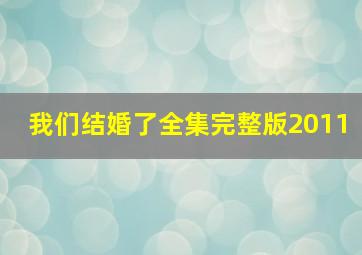 我们结婚了全集完整版2011